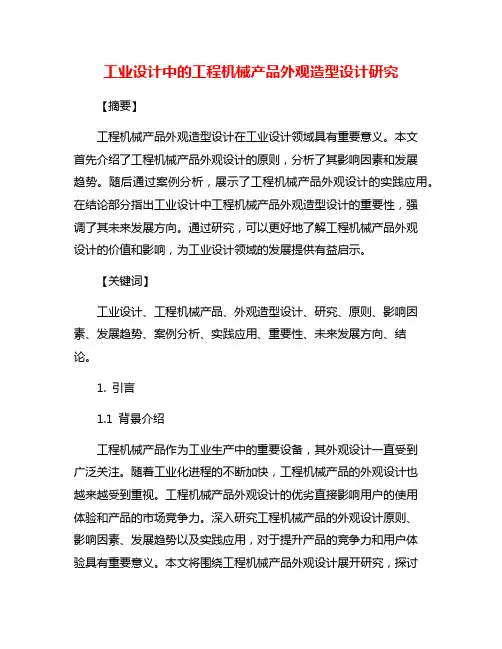 工业设计中的工程机械产品外观造型设计研究

【摘要】

工程机械产品外观造型设计在工业设计领域具有重要意义。本文首先介绍了工程机械产品外观设计的原则，分析了其影响因素和发展趋势。随后通过案例分析，展示了工程机械产品外观设计的实践应用。在结论部分指出工业设计中工程机械产品外观造型设计的重要性，强调了其未来发展方向。通过研究，可以更好地了解工程机械产品外观设计的价值和影响，为工业设计领域的发展提供有益启示。

【关键词】

工业设计、工程机械产品、外观造型设计、研究、原则、影响因素、发展趋势、案例分析、实践应用、重要性、未来发展方向、结论。

1. 引言

1.1 背景介绍

工程机械产品作为工业生产中的重要设备，其外观设计一直受到广泛关注。随着工业化进程的不断加快，工程机械产品的外观设计也越来越受到重视。工程机械产品外观设计的优劣直接影响用户的使用体验和产品的市场竞争力。深入研究工程机械产品的外观设计原则、影响因素、发展趋势以及实践应用，对于提升产品的竞争力和用户体验具有重要意义。本文将围绕工程机械产品外观设计展开研究，探讨